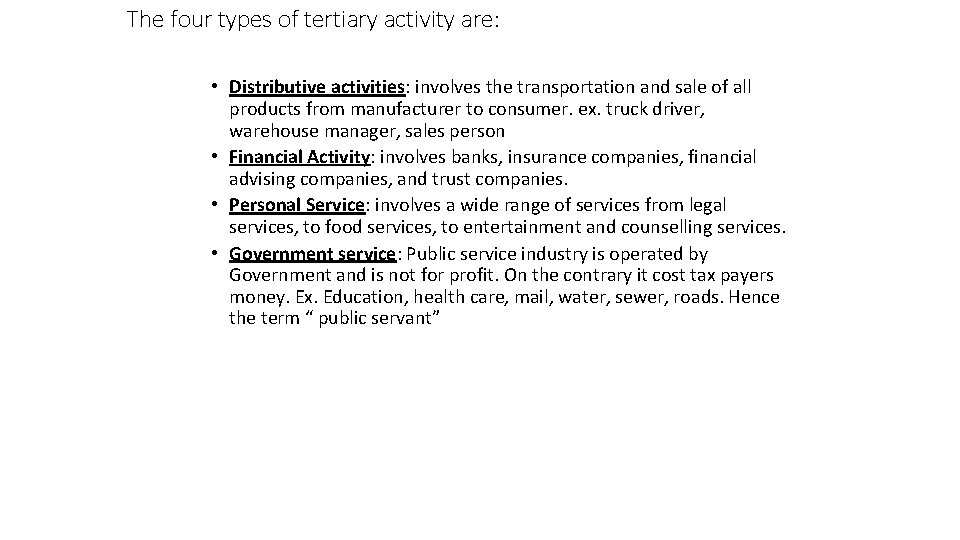 The four types of tertiary activity are:

• Distributive activities: involves the transportation and sale of all products from manufacturer to consumer. ex. truck driver, warehouse manager, sales person
• Financial Activity: involves banks, insurance companies, financial advising companies, and trust companies.
• Personal Service: involves a wide range of services from legal services, to food services, to entertainment and counselling services.
• Government service: Public service industry is operated by Government and is not for profit. On the contrary it cost tax payers money. Ex. Education, health care, mail, water, sewer, roads. Hence the term “ public servant”